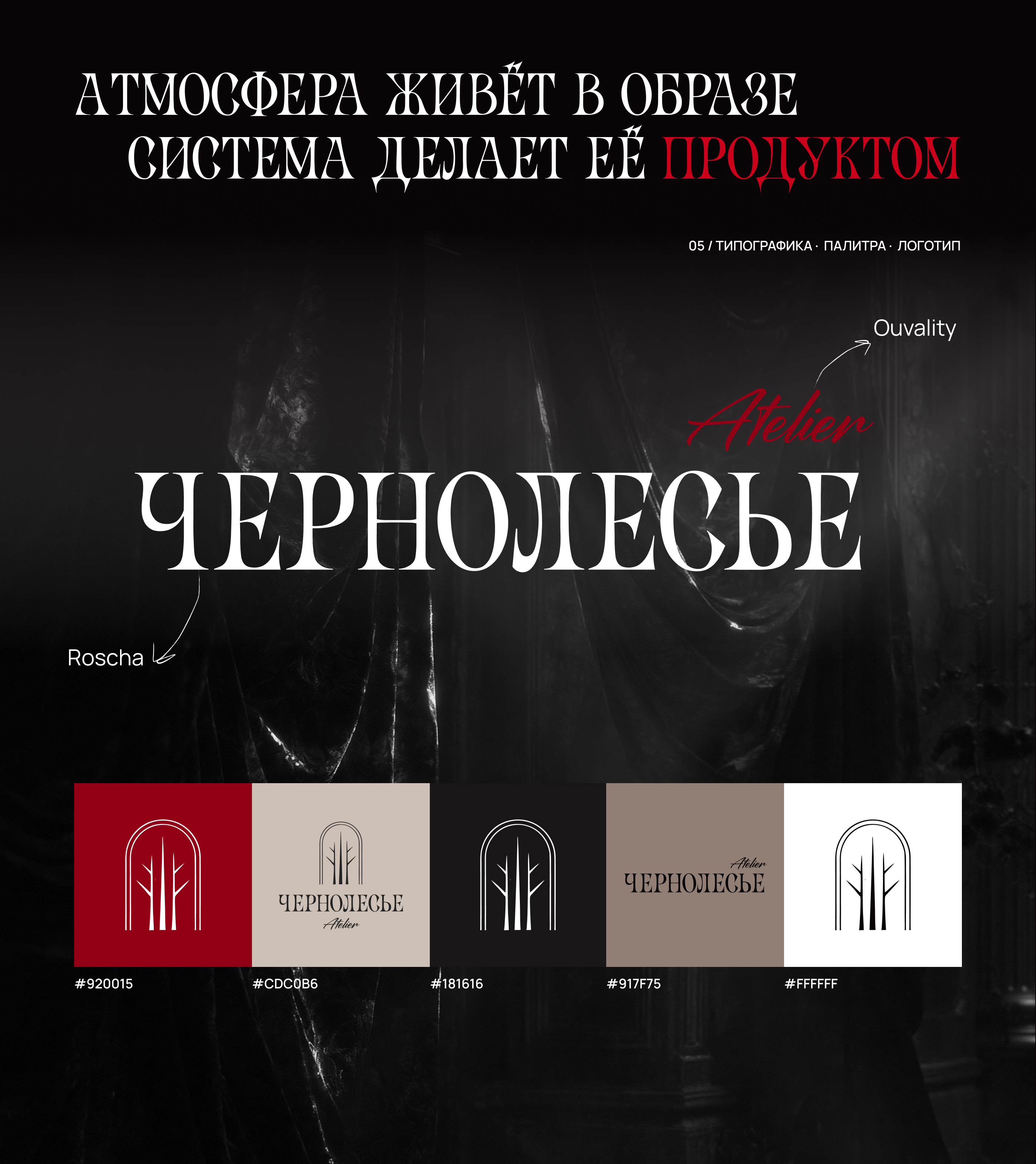 АТМОСФЕРА ЖИВЁТ В ОБРАЗЕ
СИСТЕМА ДЕЛАЕТ ЕЁ ПРОДУКТОМ

05 / ТИПОГРАФИКА · ПАЛИТРА · ЛОГОТИП

Ouvality

Atelier

ЧЕРНОЛЕСЬЕ

Roscha

ЧЕРНОЛЕСЬЕ
Atelier

Atelier
ЧЕРНОЛЕСЬЕ

#920015
#CDC0B6
#181616
#917F75
#FFFFFF